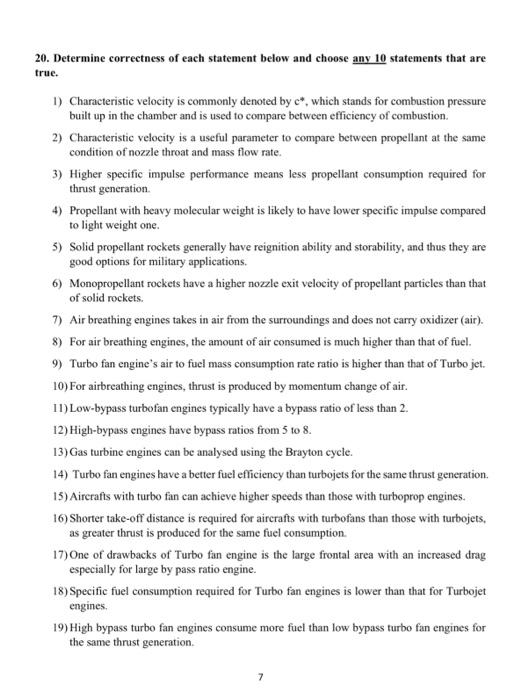 20. Determine correctness of each statement below and choose any 10 statements that are true.

1) Characteristic velocity is commonly denoted by c*, which stands for combustion pressure built up in the chamber and is used to compare between efficiency of combustion.

2) Characteristic velocity is a useful parameter to compare between propellant at the same condition of nozzle throat and mass flow rate.

3) Higher specific impulse performance means less propellant consumption required for thrust generation.

4) Propellant with heavy molecular weight is likely to have lower specific impulse compared to light weight one.

5) Solid propellant rockets generally have reignition ability and storability, and thus they are good options for military applications.

6) Monopropellant rockets have a higher nozzle exit velocity of propellant particles than that of solid rockets.

7) Air breathing engines takes in air from the surroundings and does not carry oxidizer (air).

8) For air breathing engines, the amount of air consumed is much higher than that of fuel.

9) Turbo fan engine's air to fuel mass consumption rate ratio is higher than that of Turbo jet.

10) For airbreathing engines, thrust is produced by momentum change of air.

11) Low-bypass turbofan engines typically have a bypass ratio of less than 2.

12) High-bypass engines have bypass ratios from 5 to 8.

13) Gas turbine engines can be analysed using the Brayton cycle.

14) Turbo fan engines have a better fuel efficiency than turbojets for the same thrust generation.

15) Aircrafts with turbo fan can achieve higher speeds than those with turboprop engines.

16) Shorter take-off distance is required for aircrafts with turbofans than those with turbojets, as greater thrust is produced for the same fuel consumption.

17) One of drawbacks of Turbo fan engine is the large frontal area with an increased drag especially for large by pass ratio engine.

18) Specific fuel consumption required for Turbo fan engines is lower than that for Turbojet engines.

19) High bypass turbo fan engines consume more fuel than low bypass turbo fan engines for the same thrust generation.

7